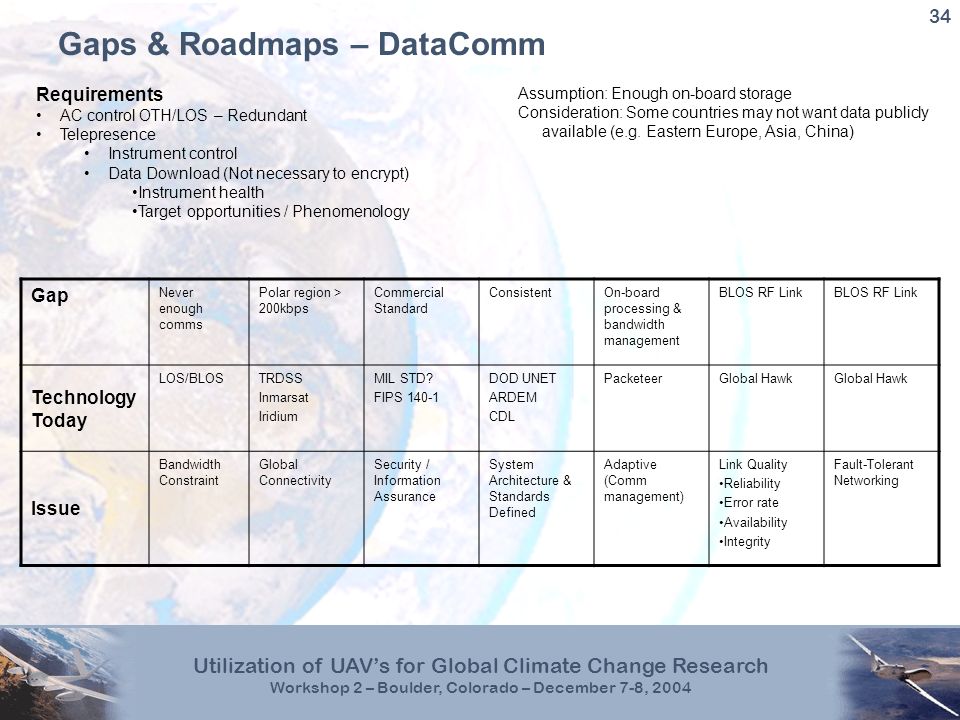 34

Gaps & Roadmaps – DataComm

Requirements
• AC control OTH/LOS – Redundant
• Telepresence
• Instrument control
• Data Download (Not necessary to encrypt)
•Instrument health
•Target opportunities / Phenomenology

Assumption: Enough on-board storage
Consideration: Some countries may not want data publicly available (e.g. Eastern Europe, Asia, China)

| Gap | Never enough comms | Polar region > 200kbps | Commercial Standard | Consistent | On-board processing & bandwidth management | BLOS RF Link | BLOS RF Link |
|---|---|---|---|---|---|---|---|
| Technology Today | LOS/BLOS | TRDSS Inmarsat Iridium | MIL STD? FIPS 140-1 | DOD UNET ARDEM CDL | Packeteer | Global Hawk | Global Hawk |
| Issue | Bandwidth Constraint | Global Connectivity | Security / Information Assurance | System Architecture & Standards Defined | Adaptive (Comm management) | Link Quality •Reliability •Error rate •Availability •Integrity | Fault-Tolerant Networking |

Utilization of UAV's for Global Climate Change Research
Workshop 2 – Boulder, Colorado – December 7-8, 2004